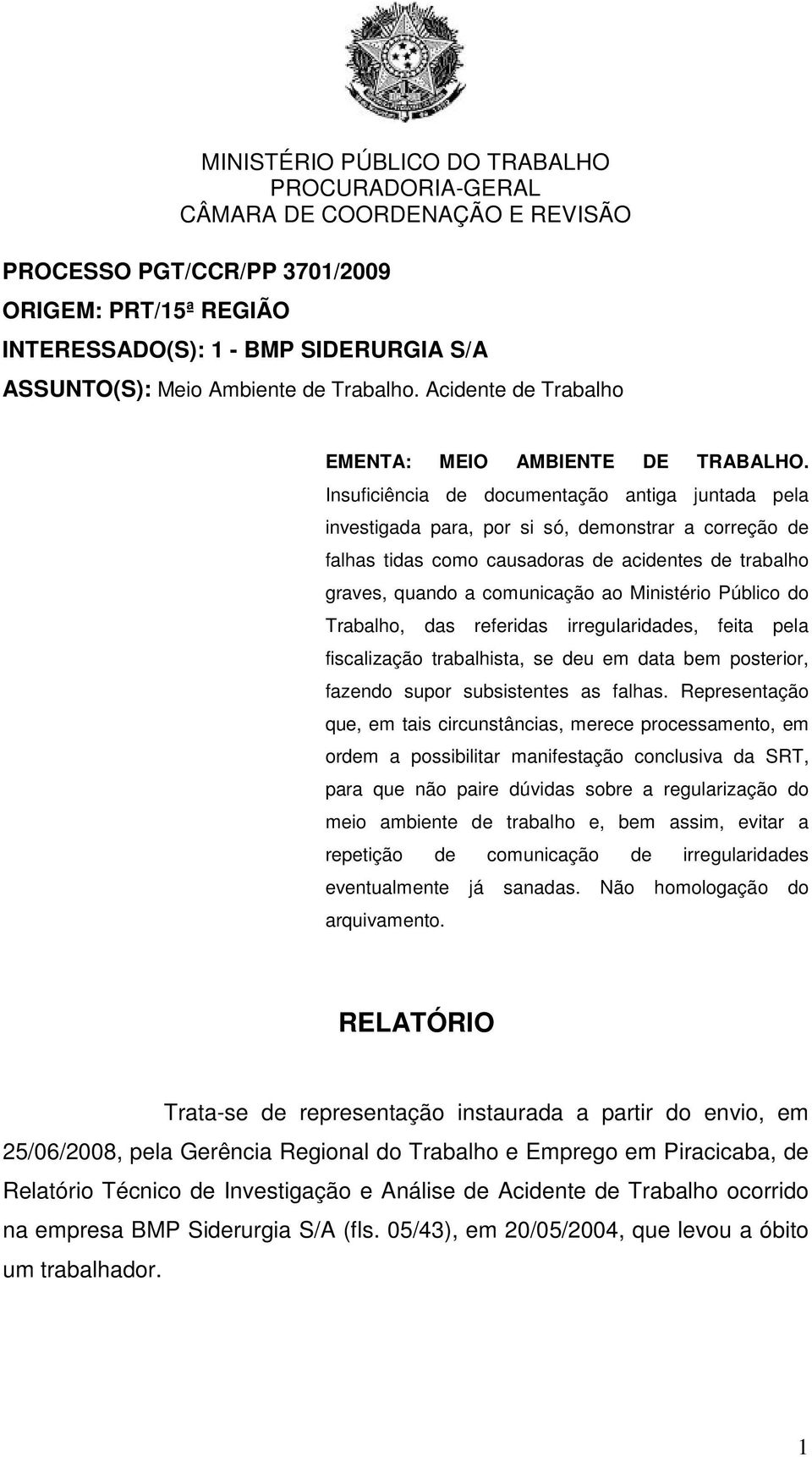 MINISTÉRIO PÚBLICO DO TRABALHO
PROCURADORIA-GERAL
CÂMARA DE COORDENAÇÃO E REVISÃO

PROCESSO PGT/CCR/PP 3701/2009
ORIGEM: PRT/15ª REGIÃO
INTERESSADO(S): 1 - BMP SIDERURGIA S/A
ASSUNTO(S): Meio Ambiente de Trabalho. Acidente de Trabalho

EMENTA: MEIO AMBIENTE DE TRABALHO. Insuficiência de documentação antiga juntada pela investigada para, por si só, demonstrar a correção de falhas tidas como causadoras de acidentes de trabalho graves, quando a comunicação ao Ministério Público do Trabalho, das referidas irregularidades, feita pela fiscalização trabalhista, se deu em data bem posterior, fazendo supor subsistentes as falhas. Representação que, em tais circunstâncias, merece processamento, em ordem a possibilitar manifestação conclusiva da SRT, para que não paire dúvidas sobre a regularização do meio ambiente de trabalho e, bem assim, evitar a repetição de comunicação de irregularidades eventualmente já sanadas. Não homologação do arquivamento.

RELATÓRIO

Trata-se de representação instaurada a partir do envio, em 25/06/2008, pela Gerência Regional do Trabalho e Emprego em Piracicaba, de Relatório Técnico de Investigação e Análise de Acidente de Trabalho ocorrido na empresa BMP Siderurgia S/A (fls. 05/43), em 20/05/2004, que levou a óbito um trabalhador.

1